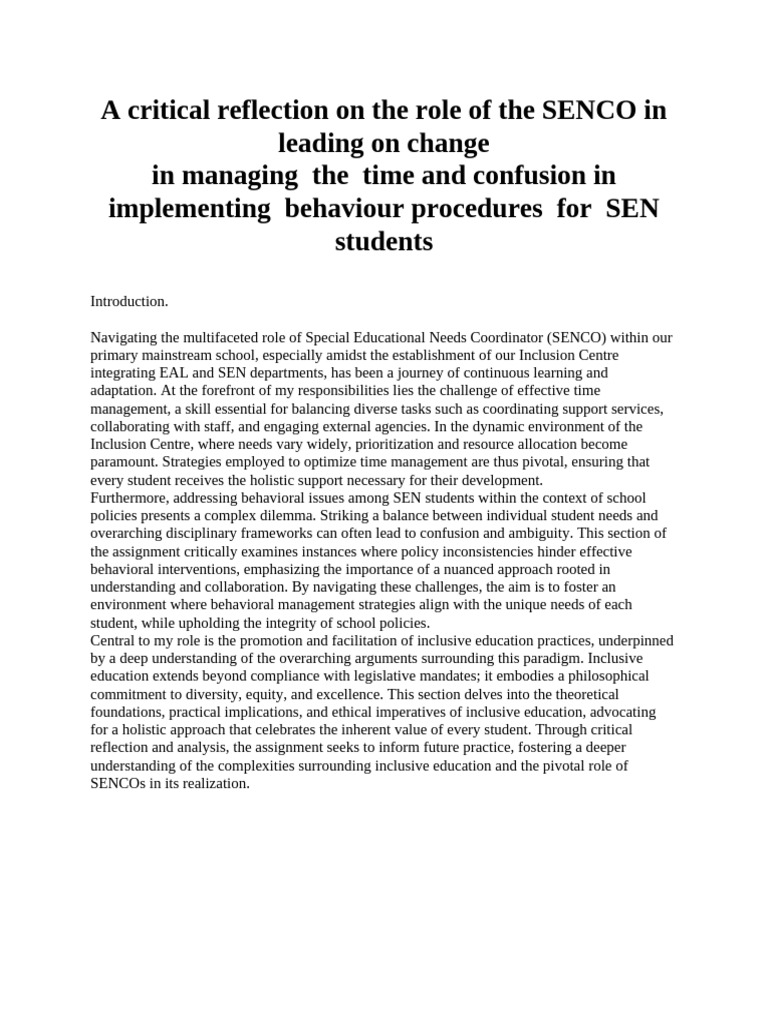 A critical reflection on the role of the SENCO in leading on change
in managing the time and confusion in implementing behaviour procedures for SEN students

Introduction.

Navigating the multifaceted role of Special Educational Needs Coordinator (SENCO) within our primary mainstream school, especially amidst the establishment of our Inclusion Centre integrating EAL and SEN departments, has been a journey of continuous learning and adaptation. At the forefront of my responsibilities lies the challenge of effective time management, a skill essential for balancing diverse tasks such as coordinating support services, collaborating with staff, and engaging external agencies. In the dynamic environment of the Inclusion Centre, where needs vary widely, prioritization and resource allocation become paramount. Strategies employed to optimize time management are thus pivotal, ensuring that every student receives the holistic support necessary for their development.
Furthermore, addressing behavioral issues among SEN students within the context of school policies presents a complex dilemma. Striking a balance between individual student needs and overarching disciplinary frameworks can often lead to confusion and ambiguity. This section of the assignment critically examines instances where policy inconsistencies hinder effective behavioral interventions, emphasizing the importance of a nuanced approach rooted in understanding and collaboration. By navigating these challenges, the aim is to foster an environment where behavioral management strategies align with the unique needs of each student, while upholding the integrity of school policies.
Central to my role is the promotion and facilitation of inclusive education practices, underpinned by a deep understanding of the overarching arguments surrounding this paradigm. Inclusive education extends beyond compliance with legislative mandates; it embodies a philosophical commitment to diversity, equity, and excellence. This section delves into the theoretical foundations, practical implications, and ethical imperatives of inclusive education, advocating for a holistic approach that celebrates the inherent value of every student. Through critical reflection and analysis, the assignment seeks to inform future practice, fostering a deeper understanding of the complexities surrounding inclusive education and the pivotal role of SENCOs in its realization.